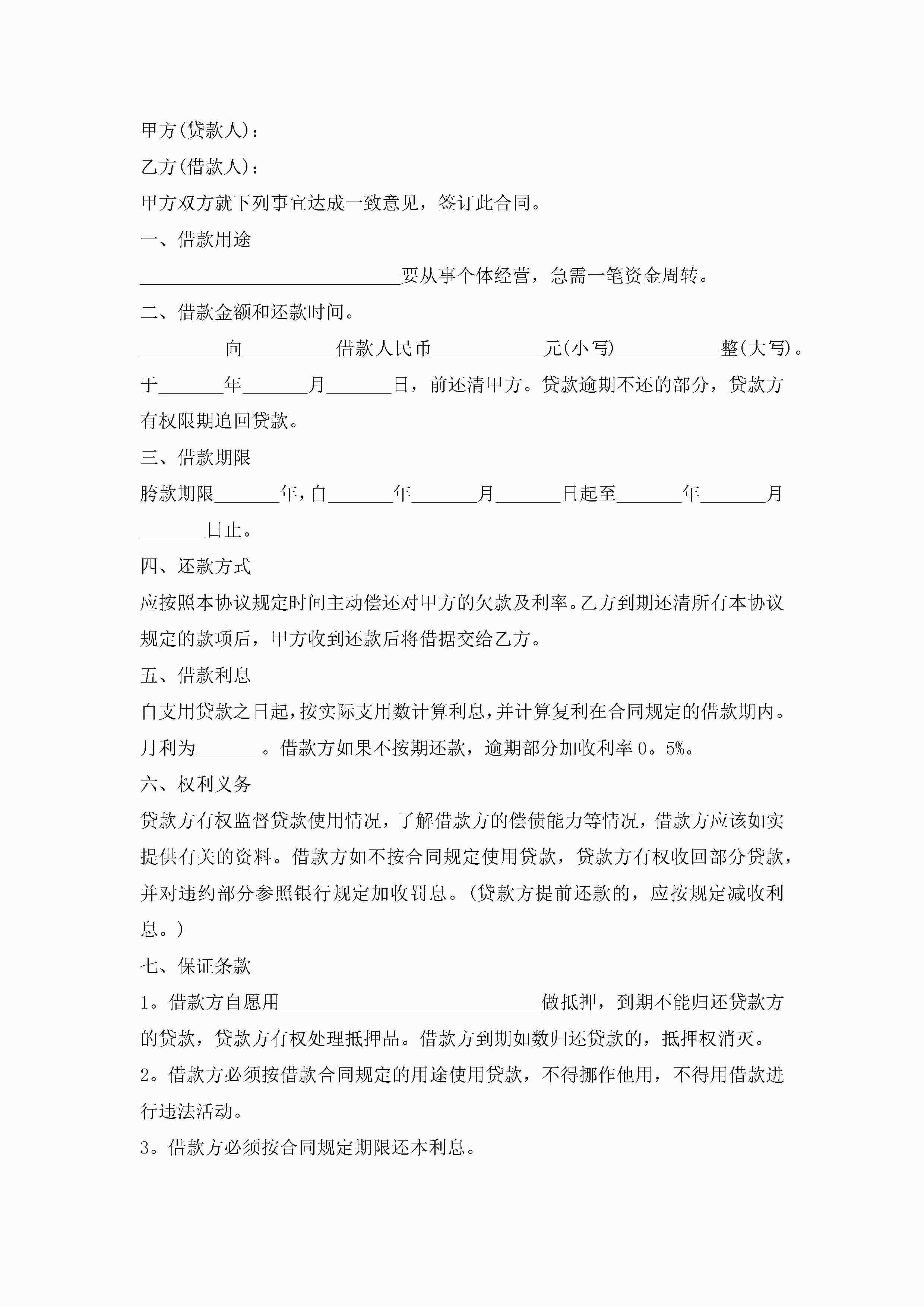 甲方(贷款人)：

乙方(借款人)：

甲方双方就下列事宜达成一致意见，签订此合同。

一、借款用途

____________________________要从事个体经营，急需一笔资金周转。

二、借款金额和还款时间。

_________向__________借款人民币____________元(小写)___________整(大写)。于_______年_______月_______日，前还清甲方。贷款逾期不还的部分，贷款方有权限期追回贷款。

三、借款期限

胯款期限_______年，自_______年_______月_______日起至_______年_______月_______日止。

四、还款方式

应按照本协议规定时间主动偿还对甲方的欠款及利率。乙方到期还清所有本协议规定的款项后，甲方收到还款后将借据交给乙方。

五、借款利息

自支用贷款之日起，按实际支用数计算利息，并计算复利在合同规定的借款期内。月利为_______。借款方如果不按期还款，逾期部分加收利率0。5%。

六、权利义务

贷款方有权监督贷款使用情况，了解借款方的偿债能力等情况，借款方应该如实提供有关的资料。借款方如不按合同规定使用贷款，贷款方有权收回部分贷款，并对违约部分参照银行规定加收罚息。(贷款方提前还款的，应按规定减收利息。)

七、保证条款

1。借款方自愿用____________________________做抵押，到期不能归还贷款方的贷款，贷款方有权处理抵押品。借款方到期如数归还贷款的，抵押权消灭。

2。借款方必须按借款合同规定的用途使用贷款，不得挪作他用，不得用借款进行违法活动。

3。借款方必须按合同规定期限还本利息。